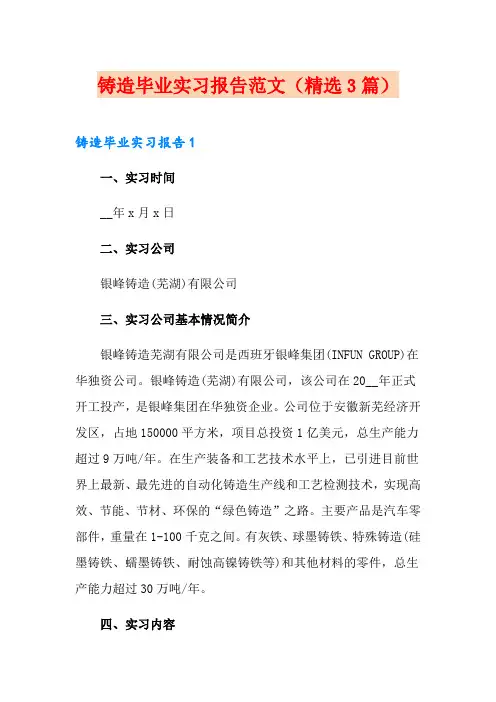 铸造毕业实习报告范文（精选3篇）

铸造毕业实习报告1

一、实习时间

__年x月x日

二、实习公司

银峰铸造(芜湖)有限公司

三、实习公司基本情况简介

银峰铸造芜湖有限公司是西班牙银峰集团(INFUN GROUP)在华独资公司。银峰铸造(芜湖)有限公司，该公司在20__年正式开工投产，是银峰集团在华独资企业。公司位于安徽新芜经济开发区，占地150000平方米，项目总投资1亿美元，总生产能力超过9万吨/年。在生产装备和工艺技术水平上，已引进目前世界上最新、最先进的自动化铸造生产线和工艺检测技术，实现高效、节能、节材、环保的“绿色铸造”之路。主要产品是汽车零部件，重量在1-100千克之间。有灰铁、球墨铸铁、特殊铸造(硅墨铸铁、蠕墨铸铁、耐蚀高镍铸铁等)和其他材料的零件，总生产能力超过30万吨/年。

四、实习内容